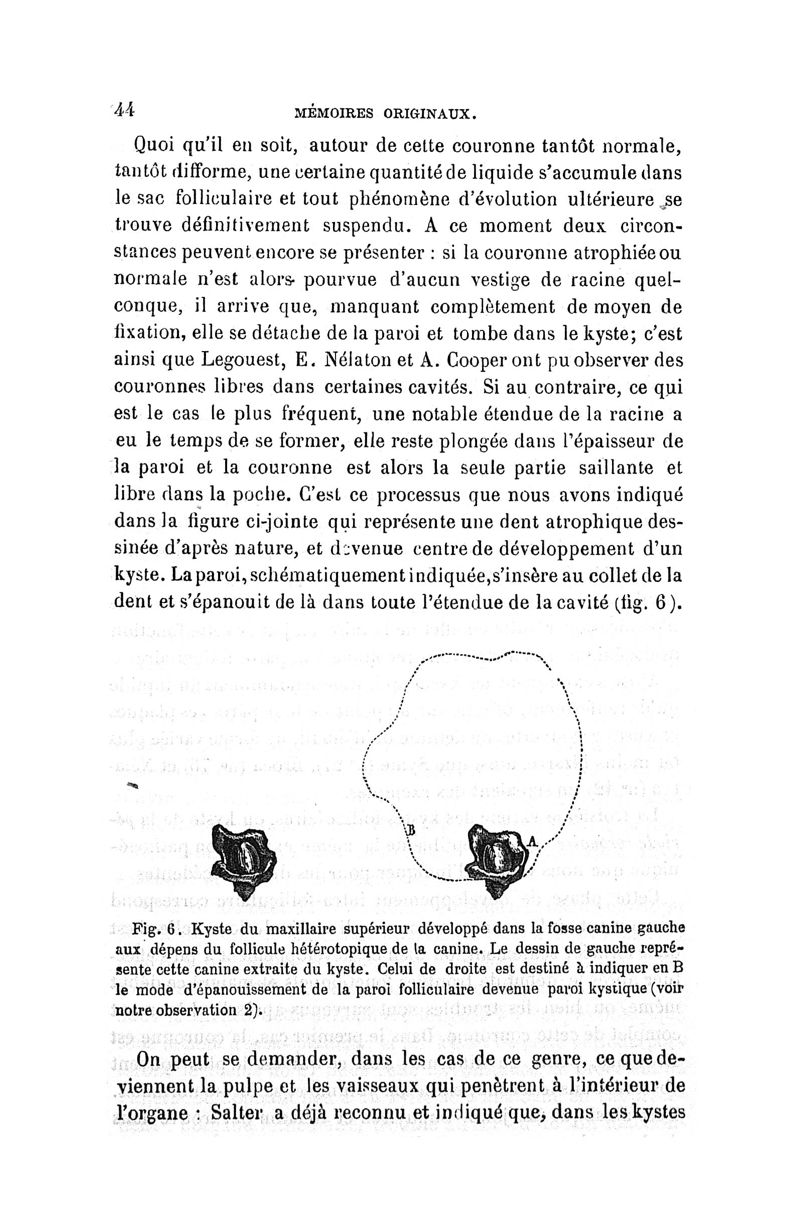 44 MÉMOIRES ORIGINAUX.

Quoi qu'il en soit, autour de cette couronne tantôt normale, tantôt difforme, une certaine quantité de liquide s'accumule dans le sac folliculaire et tout phénomène d'évolution ultérieure se trouve définitivement suspendu. A ce moment deux circonstances peuvent encore se présenter : si la couronne atrophiée ou normale n'est alors pourvue d'aucun vestige de racine quelconque, il arrive que, manquant complètement de moyen de fixation, elle se détache de la paroi et tombe dans le kyste; c'est ainsi que Legouest, E. Nélaton et A. Cooper ont pu observer des couronnes libres dans certaines cavités. Si au contraire, ce qui est le cas le plus fréquent, une notable étendue de la racine a eu le temps de se former, elle reste plongée dans l'épaisseur de la paroi et la couronne est alors la seule partie saillante et libre dans la poche. C'est ce processus que nous avons indiqué dans la figure ci-jointe qui représente une dent atrophique dessinée d'après nature, et devenue centre de développement d'un kyste. La paroi, schématiquement indiquée, s'insère au collet de la dent et s'épanouit de là dans toute l'étendue de la cavité (fig. 6).

B

A

Fig. 6. Kyste du maxillaire supérieur développé dans la fosse canine gauche aux dépens du follicule hétérotopique de la canine. Le dessin de gauche représente cette canine extraite du kyste. Celui de droite est destiné à indiquer en B le mode d'épanouissement de la paroi folliculaire devenue paroi kystique (voir notre observation 2).

On peut se demander, dans les cas de ce genre, ce que deviennent la pulpe et les vaisseaux qui penètrent à l'intérieur de l'organe : Salter a déjà reconnu et indiqué que, dans les kystes